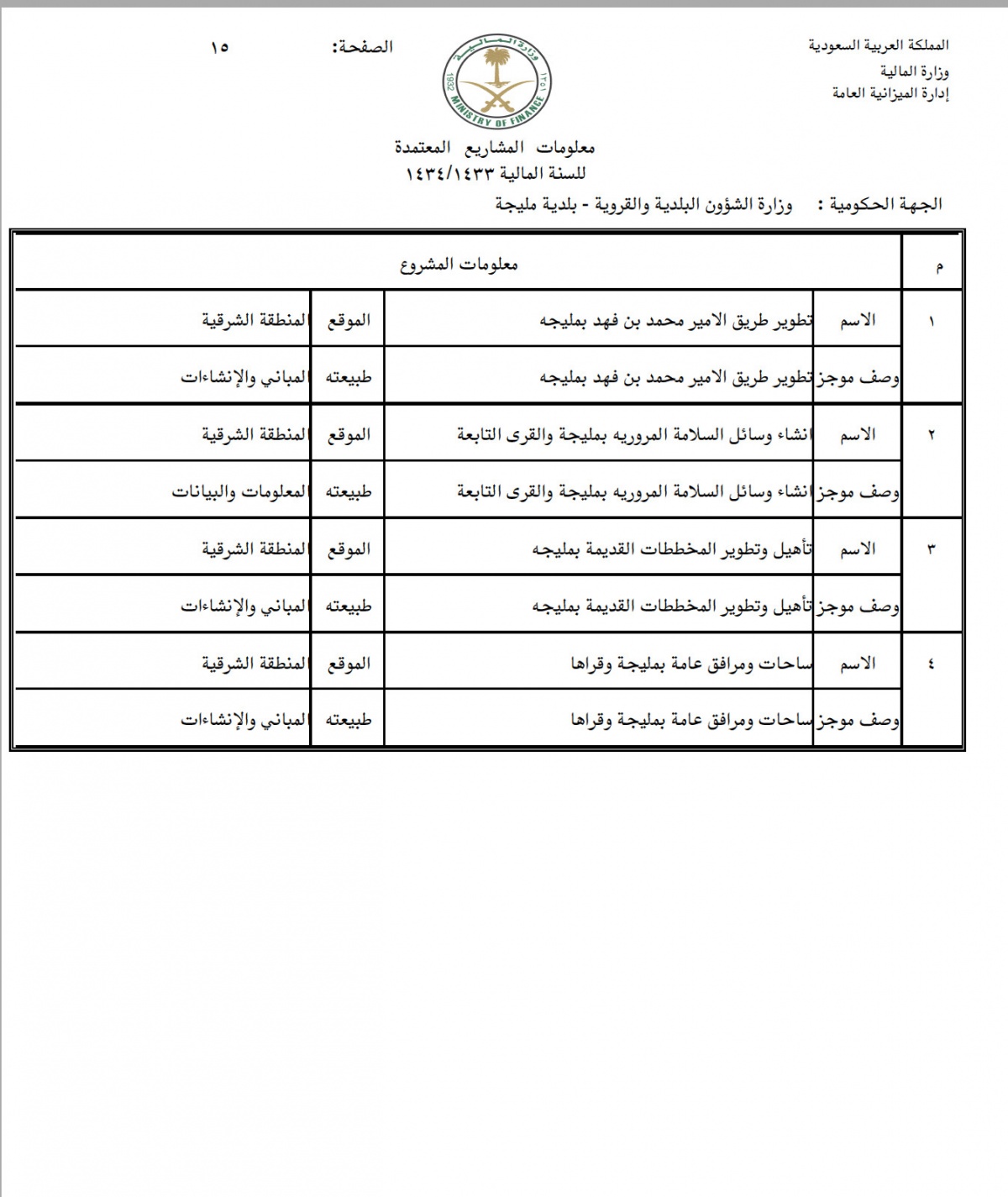 المملكة العربية السعودية
وزارة المالية
إدارة الميزانية العامة

وزارة المالية
1932 ١٣٥١
MINISTRY OF FINANCE

الصفحة: ١٥

معلومات المشاريع المعتمدة
للسنة المالية ١٤٣٤/١٤٣٣

الجهة الحكومية : وزارة الشؤون البلدية والقروية - بلدية مليجة

| م | معلومات المشروع | | | |
|---|---|---|---|---|
| ١ | الاسم | تطوير طريق الامير محمد بن فهد بمليجه | الموقع | المنطقة الشرقية |
| | وصف موجز | تطوير طريق الامير محمد بن فهد بمليجه | طبيعته | المباني والإنشاءات |
| ٢ | الاسم | انشاء وسائل السلامة المروريه بمليجة والقرى التابعة | الموقع | المنطقة الشرقية |
| | وصف موجز | انشاء وسائل السلامة المروريه بمليجة والقرى التابعة | طبيعته | المعلومات والبيانات |
| ٣ | الاسم | تأهيل وتطوير المخططات القديمة بمليجه | الموقع | المنطقة الشرقية |
| | وصف موجز | تأهيل وتطوير المخططات القديمة بمليجه | طبيعته | المباني والإنشاءات |
| ٤ | الاسم | ساحات ومرافق عامة بمليجة وقراها | الموقع | المنطقة الشرقية |
| | وصف موجز | ساحات ومرافق عامة بمليجة وقراها | طبيعته | المباني والإنشاءات |